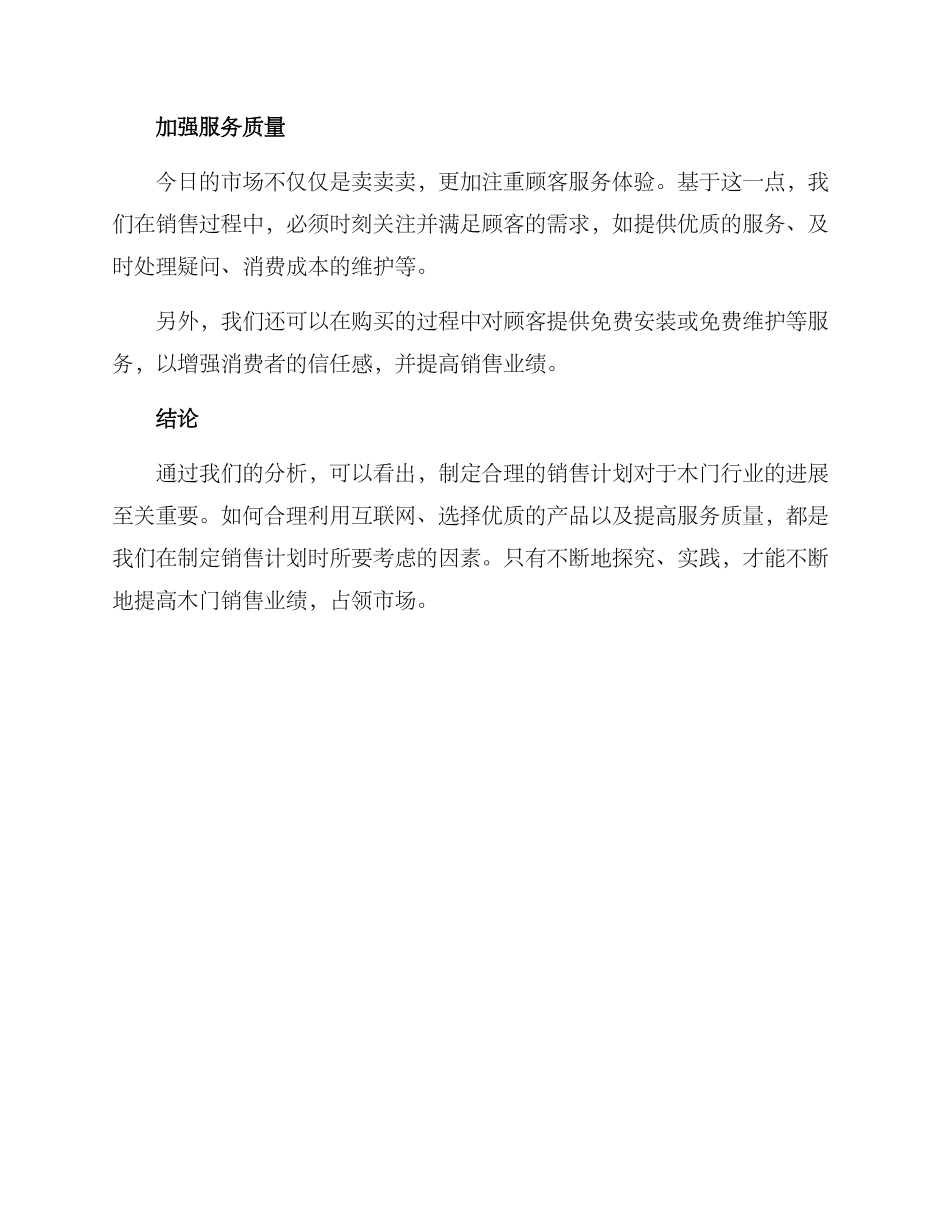 加强服务质量

今日的市场不仅仅是卖卖卖，更加注重顾客服务体验。基于这一点，我们在销售过程中，必须时刻关注并满足顾客的需求，如提供优质的服务、及时处理疑问、消费成本的维护等。

另外，我们还可以在购买的过程中对顾客提供免费安装或免费维护等服务，以增强消费者的信任感，并提高销售业绩。

结论

通过我们的分析，可以看出，制定合理的销售计划对于木门行业的进展至关重要。如何合理利用互联网、选择优质的产品以及提高服务质量，都是我们在制定销售计划时所要考虑的因素。只有不断地探究、实践，才能不断地提高木门销售业绩，占领市场。